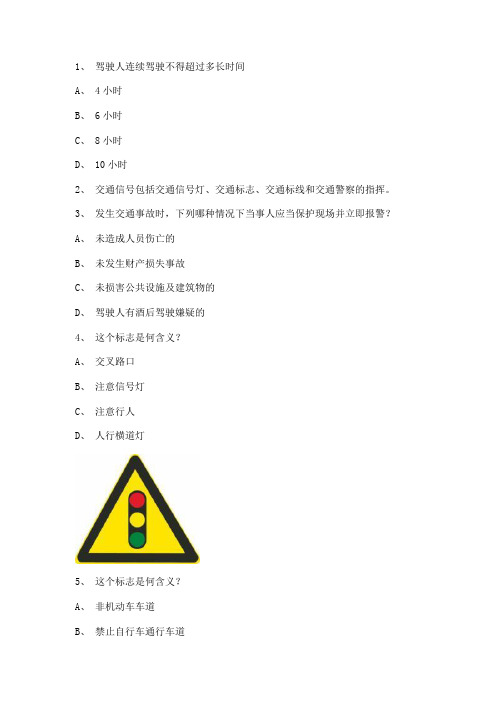 1、 驾驶人连续驾驶不得超过多长时间

A、 4 小时

B、 6 小时

C、 8 小时

D、 10 小时

2、 交通信号包括交通信号灯、交通标志、交通标线和交通警察的指挥。

3、 发生交通事故时，下列哪种情况下当事人应当保护现场并立即报警？

A、 未造成人员伤亡的

B、 未发生财产损失事故

C、 未损害公共设施及建筑物的

D、 驾驶人有酒后驾驶嫌疑的

4、 这个标志是何含义？

A、 交叉路口

B、 注意信号灯

C、 注意行人

D、 人行横道灯

5、 这个标志是何含义？

A、 非机动车车道

B、 禁止自行车通行车道